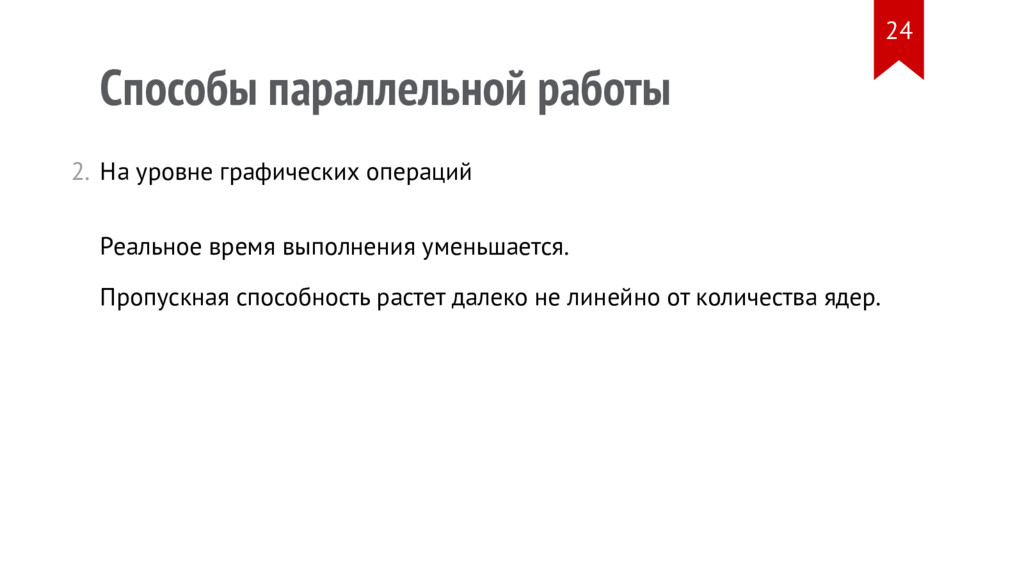 24

Способы параллельной работы

2. На уровне графических операций

Реальное время выполнения уменьшается.

Пропускная способность растет далеко не линейно от количества ядер.